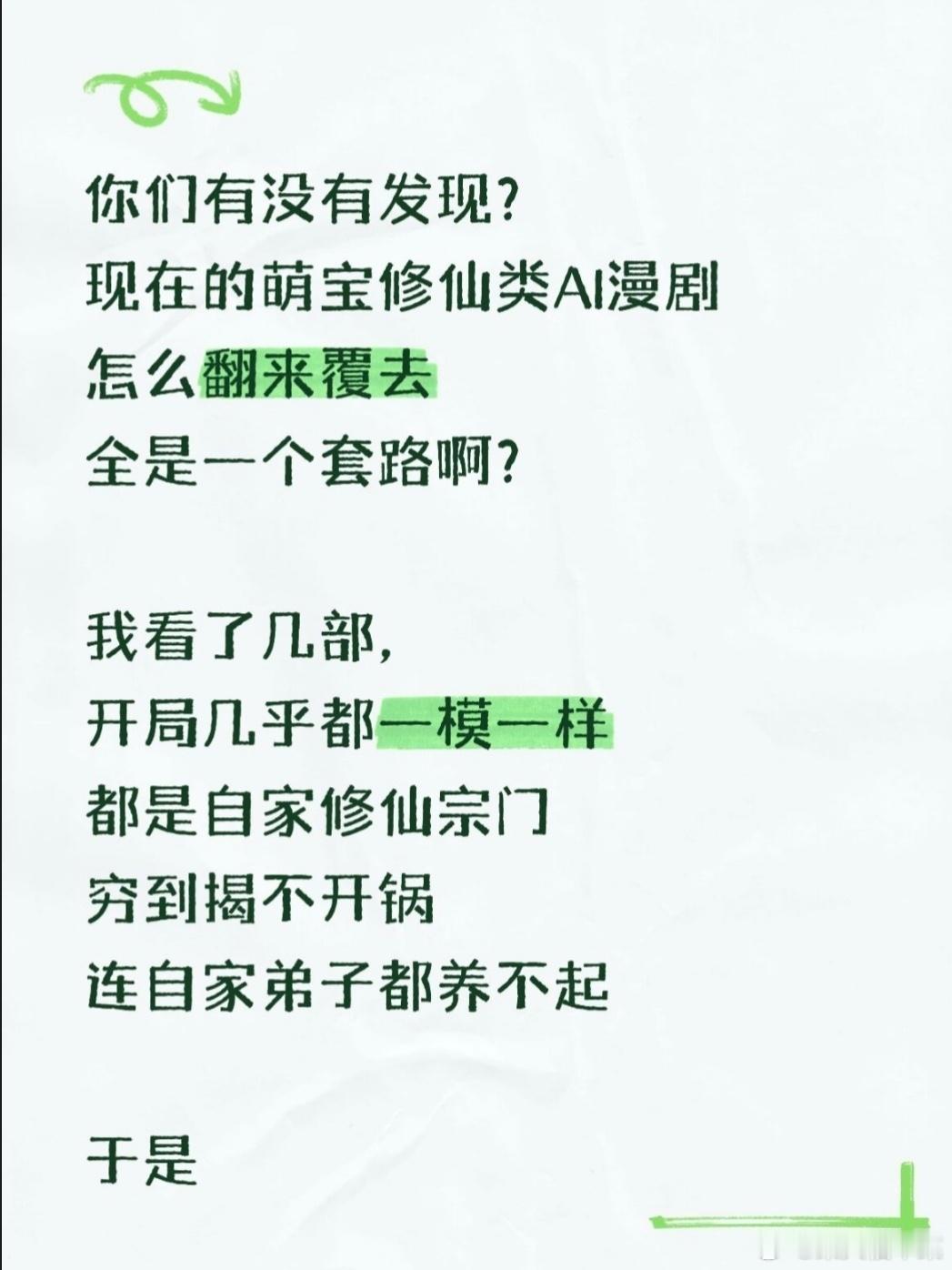 你们有没有发现?
现在的萌宝修仙类AI漫剧
怎么翻来覆去
全是一个套路啊?

我看了几部,
开局几乎都一模一样
都是自家修仙宗门
穷到揭不开锅
连自家弟子都养不起

于是